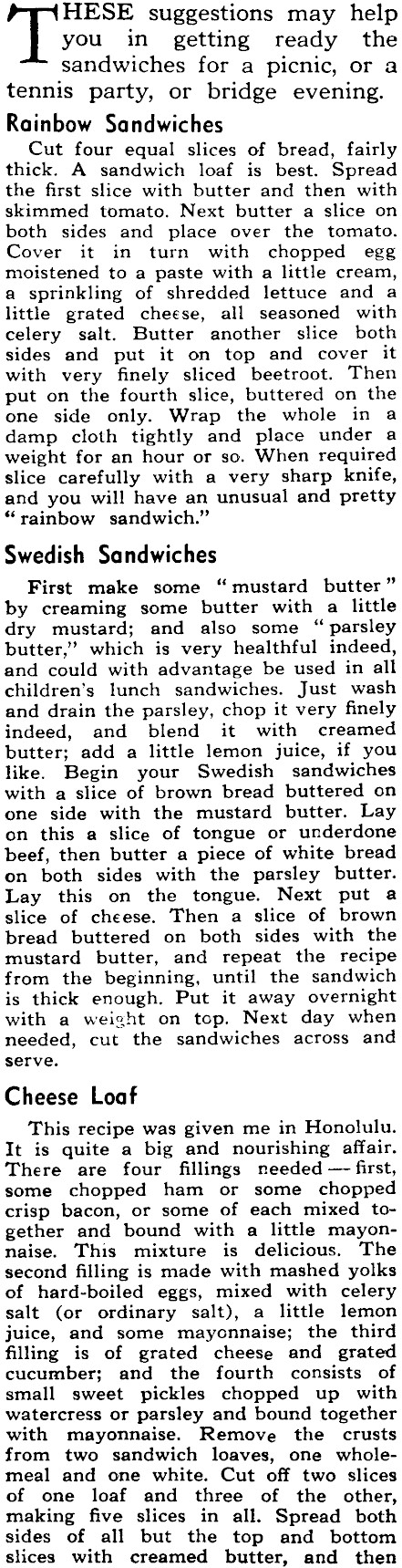 THESE suggestions may help you in getting ready the sandwiches for a picnic, or a tennis party, or bridge evening.

Rainbow Sandwiches

Cut four equal slices of bread, fairly thick. A sandwich loaf is best. Spread the first slice with butter and then with skimmed tomato. Next butter a slice on both sides and place over the tomato. Cover it in turn with chopped egg moistened to a paste with a little cream, a sprinkling of shredded lettuce and a little grated cheese, all seasoned with celery salt. Butter another slice both sides and put it on top and cover it with very finely sliced beetroot. Then put on the fourth slice, buttered on the one side only. Wrap the whole in a damp cloth tightly and place under a weight for an hour or so. When required slice carefully with a very sharp knife, and you will have an unusual and pretty "rainbow sandwich."

Swedish Sandwiches

First make some "mustard butter" by creaming some butter with a little dry mustard; and also some "parsley butter," which is very healthful indeed, and could with advantage be used in all children's lunch sandwiches. Just wash and drain the parsley, chop it very finely indeed, and blend it with creamed butter; add a little lemon juice, if you like. Begin your Swedish sandwiches with a slice of brown bread buttered on one side with the mustard butter. Lay on this a slice of tongue or underdone beef, then butter a piece of white bread on both sides with the parsley butter. Lay this on the tongue. Next put a slice of cheese. Then a slice of brown bread buttered on both sides with the mustard butter, and repeat the recipe from the beginning, until the sandwich is thick enough. Put it away overnight with a weight on top. Next day when needed, cut the sandwiches across and serve.

Cheese Loaf

This recipe was given me in Honolulu. It is quite a big and nourishing affair. There are four fillings needed — first, some chopped ham or some chopped crisp bacon, or some of each mixed together and bound with a little mayonnaise. This mixture is delicious. The second filling is made with mashed yolks of hard-boiled eggs, mixed with celery salt (or ordinary salt), a little lemon juice, and some mayonnaise; the third filling is of grated cheese and grated cucumber; and the fourth consists of small sweet pickles chopped up with watercress or parsley and bound together with mayonnaise. Remove the crusts from two sandwich loaves, one wholemeal and one white. Cut off two slices of one loaf and three of the other, making five slices in all. Spread both sides of all but the top and bottom slices with creamed butter, and then